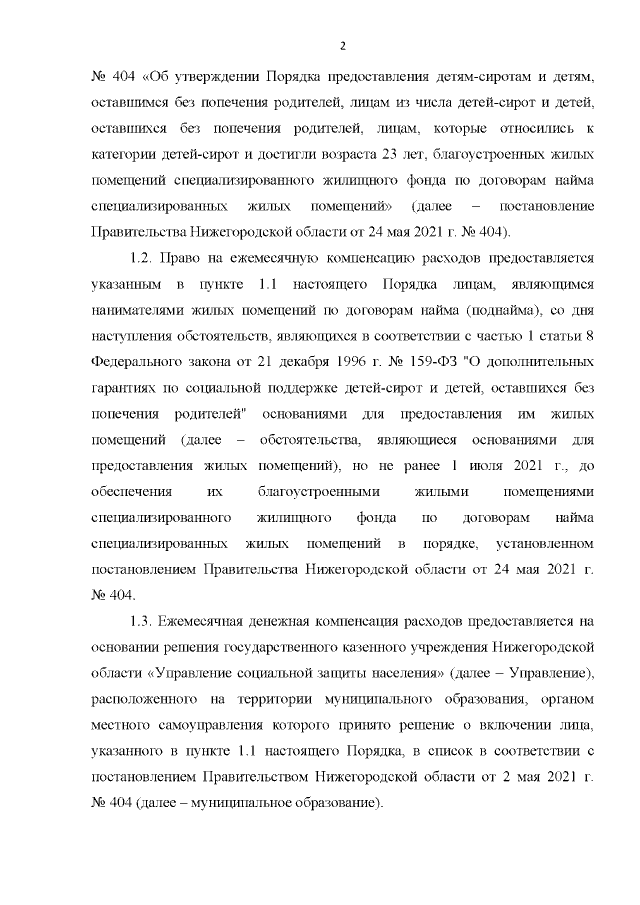 2

№ 404 «Об утверждении Порядка предоставления детям-сиротам и детям, оставшимся без попечения родителей, лицам из числа детей-сирот и детей, оставшихся без попечения родителей, лицам, которые относились к категории детей-сирот и достигли возраста 23 лет, благоустроенных жилых помещений специализированного жилищного фонда по договорам найма специализированных жилых помещений» (далее – постановление Правительства Нижегородской области от 24 мая 2021 г. № 404).

1.2. Право на ежемесячную компенсацию расходов предоставляется указанным в пункте 1.1 настоящего Порядка лицам, являющимся нанимателями жилых помещений по договорам найма (поднайма), со дня наступления обстоятельств, являющихся в соответствии с частью 1 статьи 8 Федерального закона от 21 декабря 1996 г. № 159-ФЗ "О дополнительных гарантиях по социальной поддержке детей-сирот и детей, оставшихся без попечения родителей" основаниями для предоставления им жилых помещений (далее – обстоятельства, являющиеся основаниями для предоставления жилых помещений), но не ранее 1 июля 2021 г., до обеспечения их благоустроенными жилыми помещениями специализированного жилищного фонда по договорам найма специализированных жилых помещений в порядке, установленном постановлением Правительства Нижегородской области от 24 мая 2021 г. № 404.

1.3. Ежемесячная денежная компенсация расходов предоставляется на основании решения государственного казенного учреждения Нижегородской области «Управление социальной защиты населения» (далее – Управление), расположенного на территории муниципального образования, органом местного самоуправления которого принято решение о включении лица, указанного в пункте 1.1 настоящего Порядка, в список в соответствии с постановлением Правительством Нижегородской области от 2 мая 2021 г. № 404 (далее – муниципальное образование).